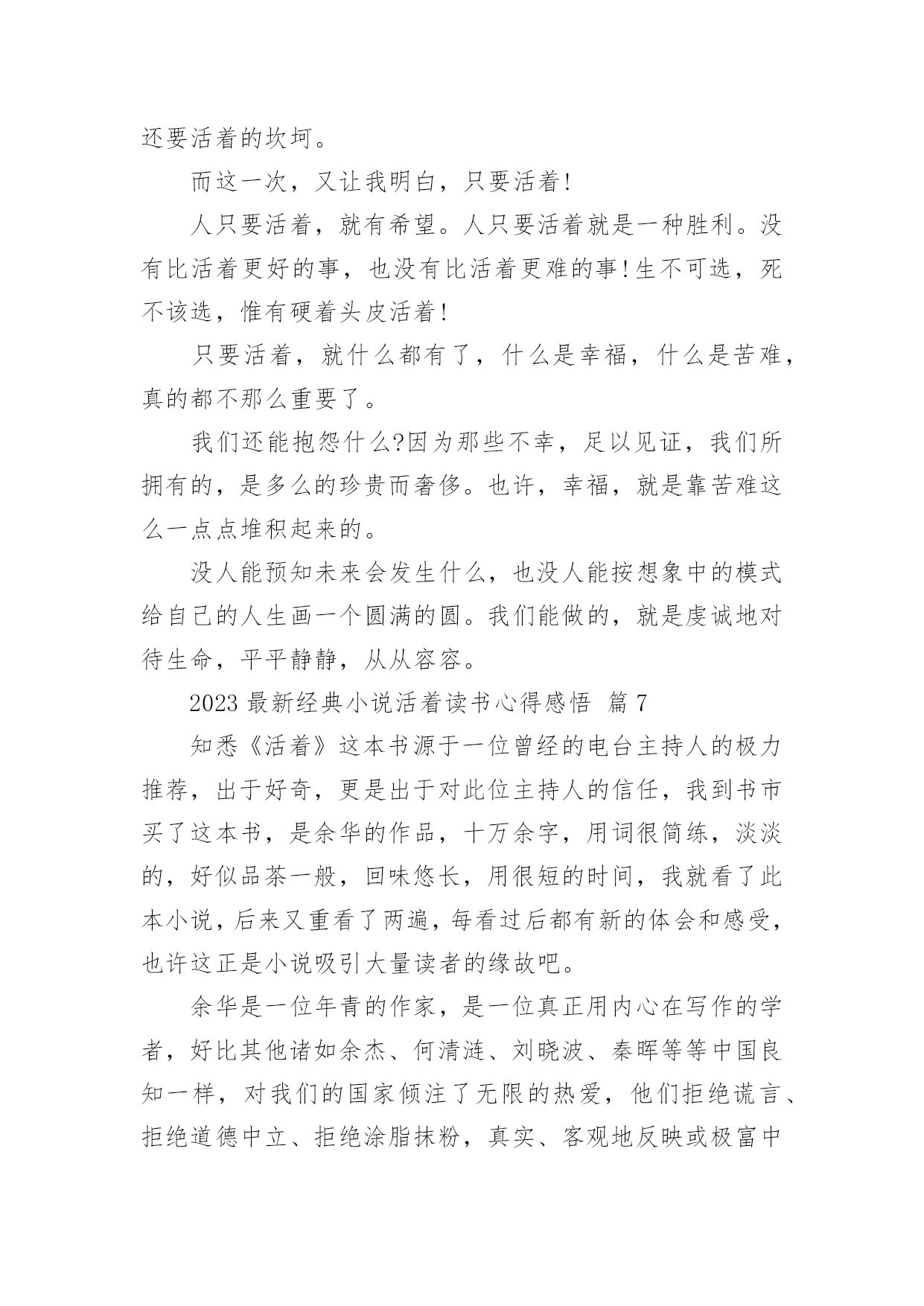 还要活着的坎坷。

而这一次，又让我明白，只要活着!

人只要活着，就有希望。人只要活着就是一种胜利。没有比活着更好的事，也没有比活着更难的事!生不可选，死不该选，惟有硬着头皮活着!

只要活着，就什么都有了，什么是幸福，什么是苦难，真的都不那么重要了。

我们还能抱怨什么?因为那些不幸，足以见证，我们所拥有的，是多么的珍贵而奢侈。也许，幸福，就是靠苦难这么一点点堆积起来的。

没人能预知未来会发生什么，也没人能按想象中的模式给自己的人生画一个圆满的圆。我们能做的，就是虔诚地对待生命，平平静静，从从容容。

2023 最新经典小说活着读书心得感悟 篇 7

知悉《活着》这本书源于一位曾经的电台主持人的极力推荐，出于好奇，更是出于对此位主持人的信任，我到书市买了这本书，是余华的作品，十万余字，用词很简练，淡淡的，好似品茶一般，回味悠长，用很短的时间，我就看了此本小说，后来又重看了两遍，每看过后都有新的体会和感受，也许这正是小说吸引大量读者的缘故吧。

余华是一位年青的作家，是一位真正用内心在写作的学者，好比其他诸如余杰、何清涟、刘晓波、秦晖等等中国良知一样，对我们的国家倾注了无限的热爱，他们拒绝谎言、拒绝道德中立、拒绝涂脂抹粉，真实、客观地反映或极富中